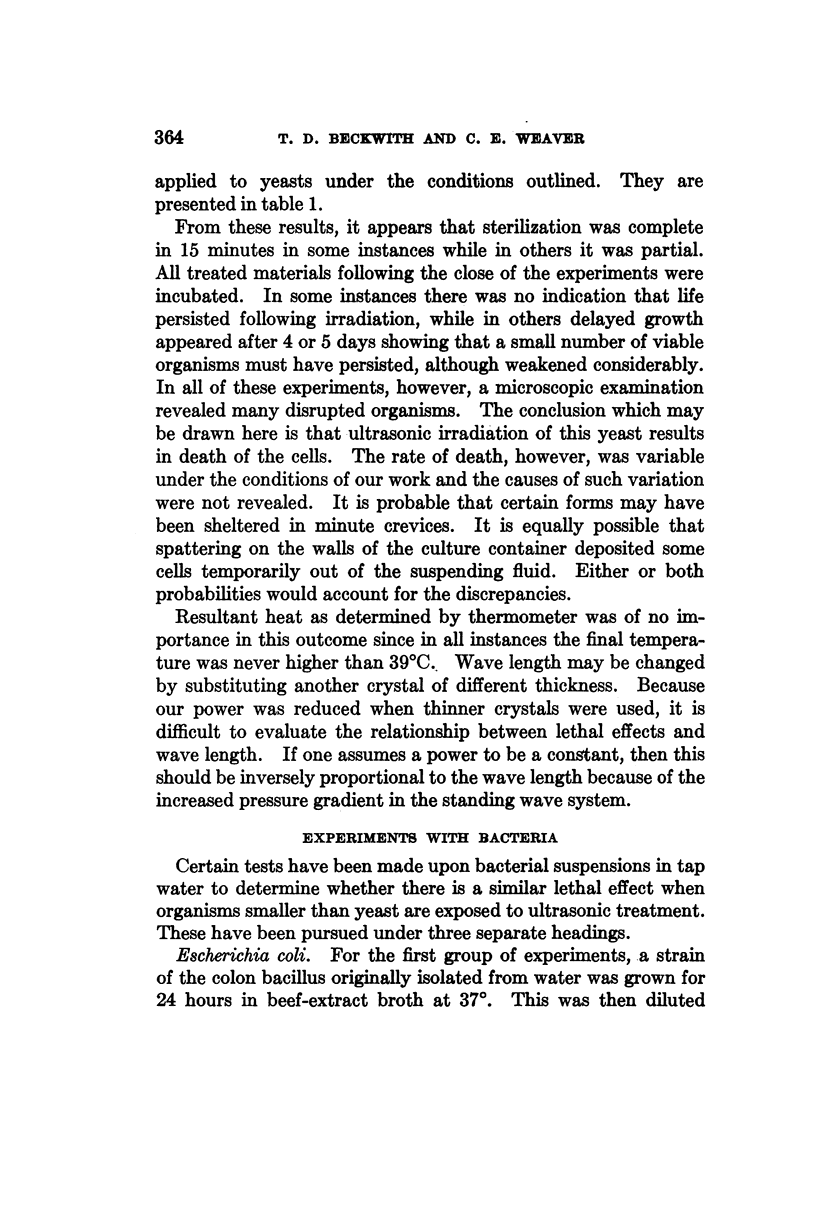 364 T. D. BECKWITH AND C. E. WEAVER

applied to yeasts under the conditions outlined. They are presented in table 1.

From these results, it appears that sterilization was complete in 15 minutes in some instances while in others it was partial. All treated materials following the close of the experiments were incubated. In some instances there was no indication that life persisted following irradiation, while in others delayed growth appeared after 4 or 5 days showing that a small number of viable organisms must have persisted, although weakened considerably. In all of these experiments, however, a microscopic examination revealed many disrupted organisms. The conclusion which may be drawn here is that ultrasonic irradiation of this yeast results in death of the cells. The rate of death, however, was variable under the conditions of our work and the causes of such variation were not revealed. It is probable that certain forms may have been sheltered in minute crevices. It is equally possible that spattering on the walls of the culture container deposited some cells temporarily out of the suspending fluid. Either or both probabilities would account for the discrepancies.

Resultant heat as determined by thermometer was of no importance in this outcome since in all instances the final temperature was never higher than 39°C. Wave length may be changed by substituting another crystal of different thickness. Because our power was reduced when thinner crystals were used, it is difficult to evaluate the relationship between lethal effects and wave length. If one assumes a power to be a constant, then this should be inversely proportional to the wave length because of the increased pressure gradient in the standing wave system.

EXPERIMENTS WITH BACTERIA

Certain tests have been made upon bacterial suspensions in tap water to determine whether there is a similar lethal effect when organisms smaller than yeast are exposed to ultrasonic treatment. These have been pursued under three separate headings.

Escherichia coli. For the first group of experiments, a strain of the colon bacillus originally isolated from water was grown for 24 hours in beef-extract broth at 37°. This was then diluted